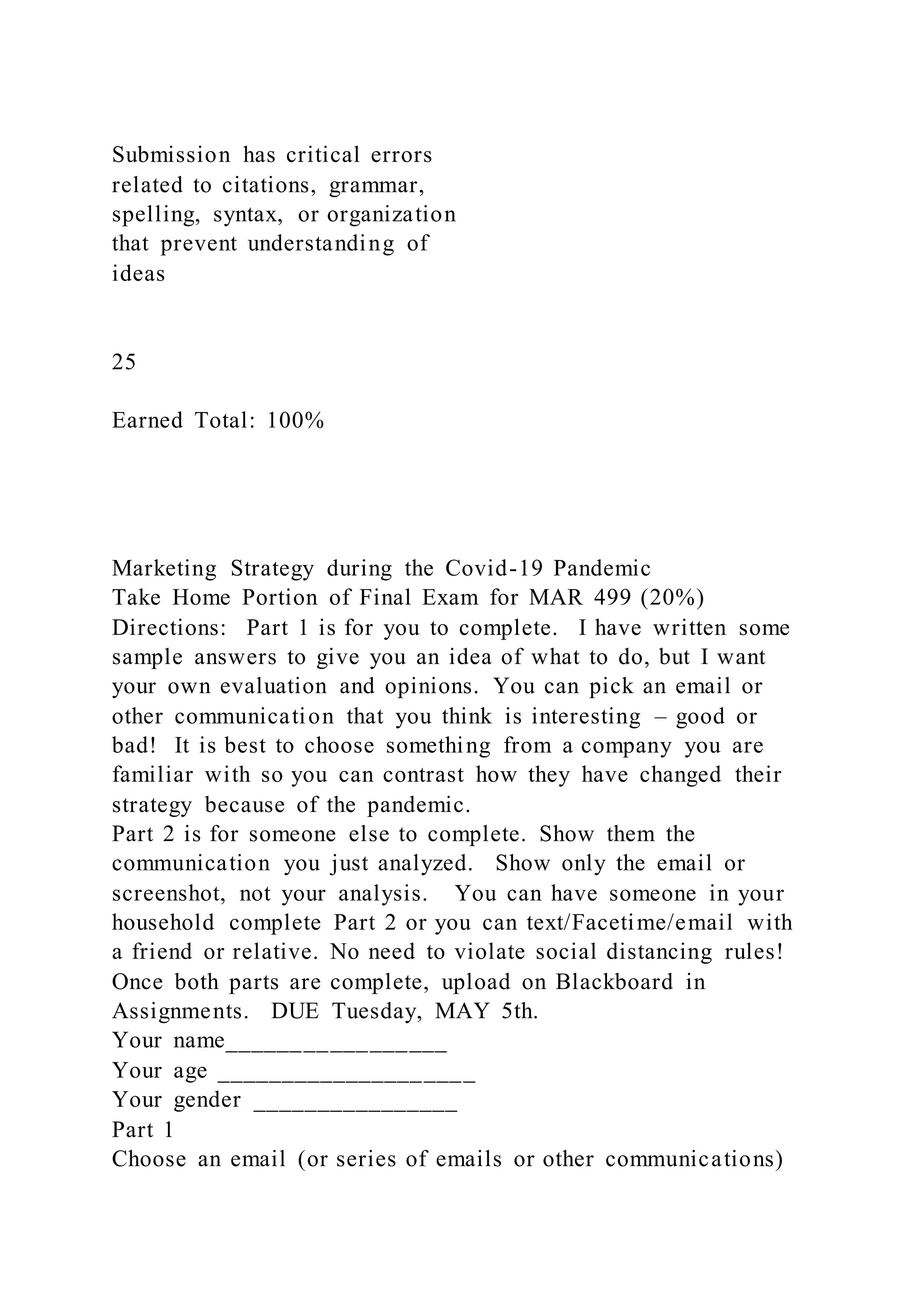 Submission has critical errors related to citations, grammar, spelling, syntax, or organization that prevent understanding of ideas

25

Earned Total: 100%

Marketing Strategy during the Covid-19 Pandemic
Take Home Portion of Final Exam for MAR 499 (20%)
Directions: Part 1 is for you to complete. I have written some sample answers to give you an idea of what to do, but I want your own evaluation and opinions. You can pick an email or other communication that you think is interesting – good or bad! It is best to choose something from a company you are familiar with so you can contrast how they have changed their strategy because of the pandemic.
Part 2 is for someone else to complete. Show them the communication you just analyzed. Show only the email or screenshot, not your analysis. You can have someone in your household complete Part 2 or you can text/Facetime/email with a friend or relative. No need to violate social distancing rules!
Once both parts are complete, upload on Blackboard in Assignments. DUE Tuesday, MAY 5th.
Your name_________________
Your age ____________________
Your gender ________________
Part 1
Choose an email (or series of emails or other communications)